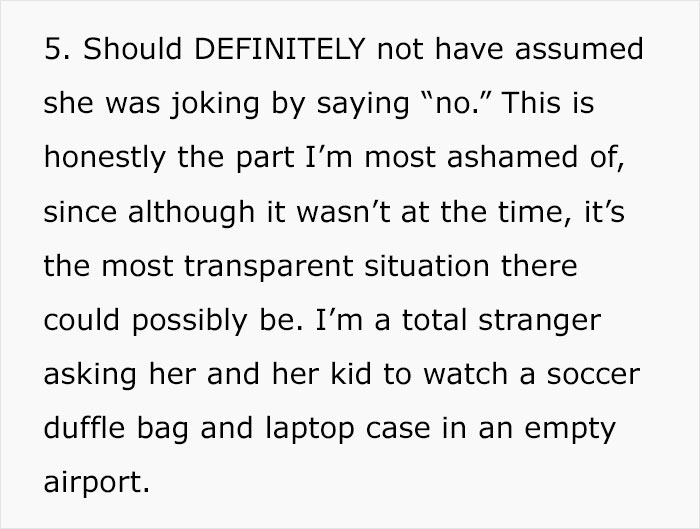 5. Should DEFINITELY not have assumed she was joking by saying “no.” This is honestly the part I’m most ashamed of, since although it wasn’t at the time, it’s the most transparent situation there could possibly be. I’m a total stranger asking her and her kid to watch a soccer duffle bag and laptop case in an empty airport.